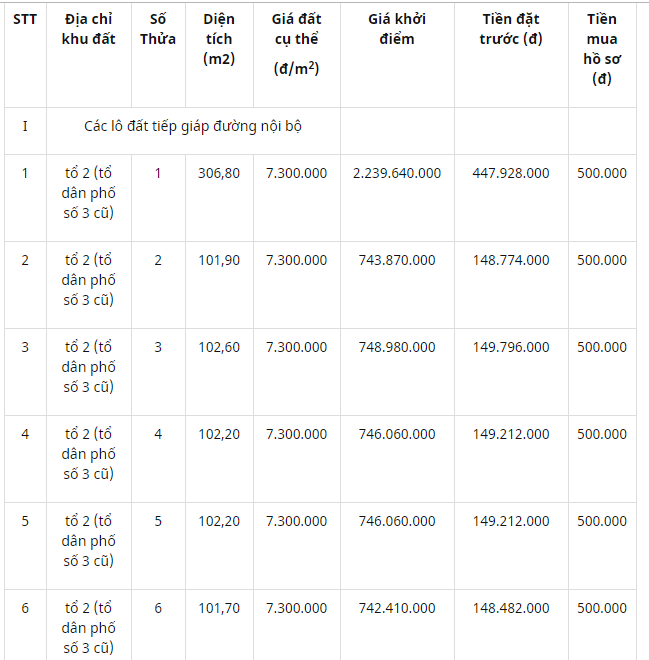 | STT | Địa chỉ khu đất | Số Thửa | Diện tích (m2) | Giá đất cụ thể (đ/m$^2$) | Giá khởi điểm | Tiền đặt trước (đ) | Tiền mua hồ sơ (đ) |
|---|---|---|---|---|---|---|---|
| I | Các lô đất tiếp giáp đường nội bộ | | | | | | |
| 1 | tổ 2 (tổ dân phố số 3 cũ) | 1 | 306,80 | 7.300.000 | 2.239.640.000 | 447.928.000 | 500.000 |
| 2 | tổ 2 (tổ dân phố số 3 cũ) | 2 | 101,90 | 7.300.000 | 743.870.000 | 148.774.000 | 500.000 |
| 3 | tổ 2 (tổ dân phố số 3 cũ) | 3 | 102,60 | 7.300.000 | 748.980.000 | 149.796.000 | 500.000 |
| 4 | tổ 2 (tổ dân phố số 3 cũ) | 4 | 102,20 | 7.300.000 | 746.060.000 | 149.212.000 | 500.000 |
| 5 | tổ 2 (tổ dân phố số 3 cũ) | 5 | 102,20 | 7.300.000 | 746.060.000 | 149.212.000 | 500.000 |
| 6 | tổ 2 (tổ dân phố số 3 cũ) | 6 | 101,70 | 7.300.000 | 742.410.000 | 148.482.000 | 500.000 |